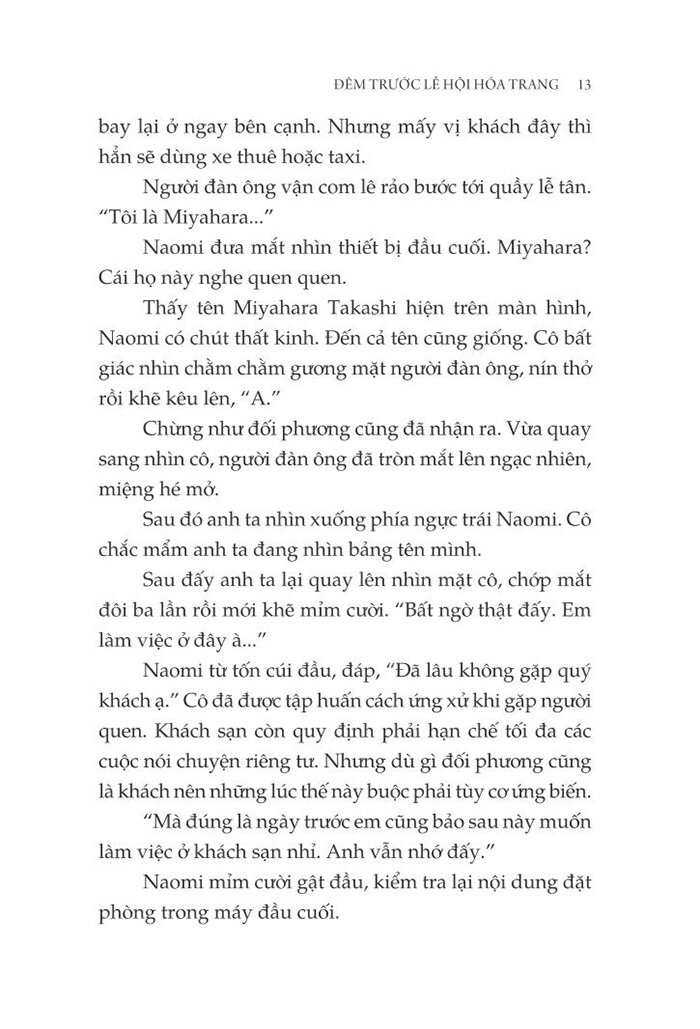 ĐÊM TRƯỚC LỄ HỘI HÓA TRANG 13

bay lại ở ngay bên cạnh. Nhưng mấy vị khách đây thì hẳn sẽ dùng xe thuê hoặc taxi.

Người đàn ông vận com lê rảo bước tới quầy lễ tân. “Tôi là Miyahara...”

Naomi đưa mắt nhìn thiết bị đầu cuối. Miyahara? Cái họ này nghe quen quen.

Thấy tên Miyahara Takashi hiện trên màn hình, Naomi có chút thất kinh. Đến cả tên cũng giống. Cô bất giác nhìn chằm chằm gương mặt người đàn ông, nín thở rồi khẽ kêu lên, “A.”

Chừng như đối phương cũng đã nhận ra. Vừa quay sang nhìn cô, người đàn ông đã tròn mắt lên ngạc nhiên, miệng hé mở.

Sau đó anh ta nhìn xuống phía ngực trái Naomi. Cô chắc mẩm anh ta đang nhìn bảng tên mình.

Sau đấy anh ta lại quay lên nhìn mặt cô, chớp mắt đôi ba lần rồi mới khẽ mỉm cười. “Bất ngờ thật đấy. Em làm việc ở đây à...”

Naomi từ tốn cúi đầu, đáp, “Đã lâu không gặp quý khách ạ.” Cô đã được tập huấn cách ứng xử khi gặp người quen. Khách sạn còn quy định phải hạn chế tối đa các cuộc nói chuyện riêng tư. Nhưng dù gì đối phương cũng là khách nên những lúc thế này buộc phải tùy cơ ứng biến.

“Mà đúng là ngày trước em cũng bảo sau này muốn làm việc ở khách sạn nhỉ. Anh vẫn nhớ đấy.”

Naomi mỉm cười gật đầu, kiểm tra lại nội dung đặt phòng trong máy đầu cuối.